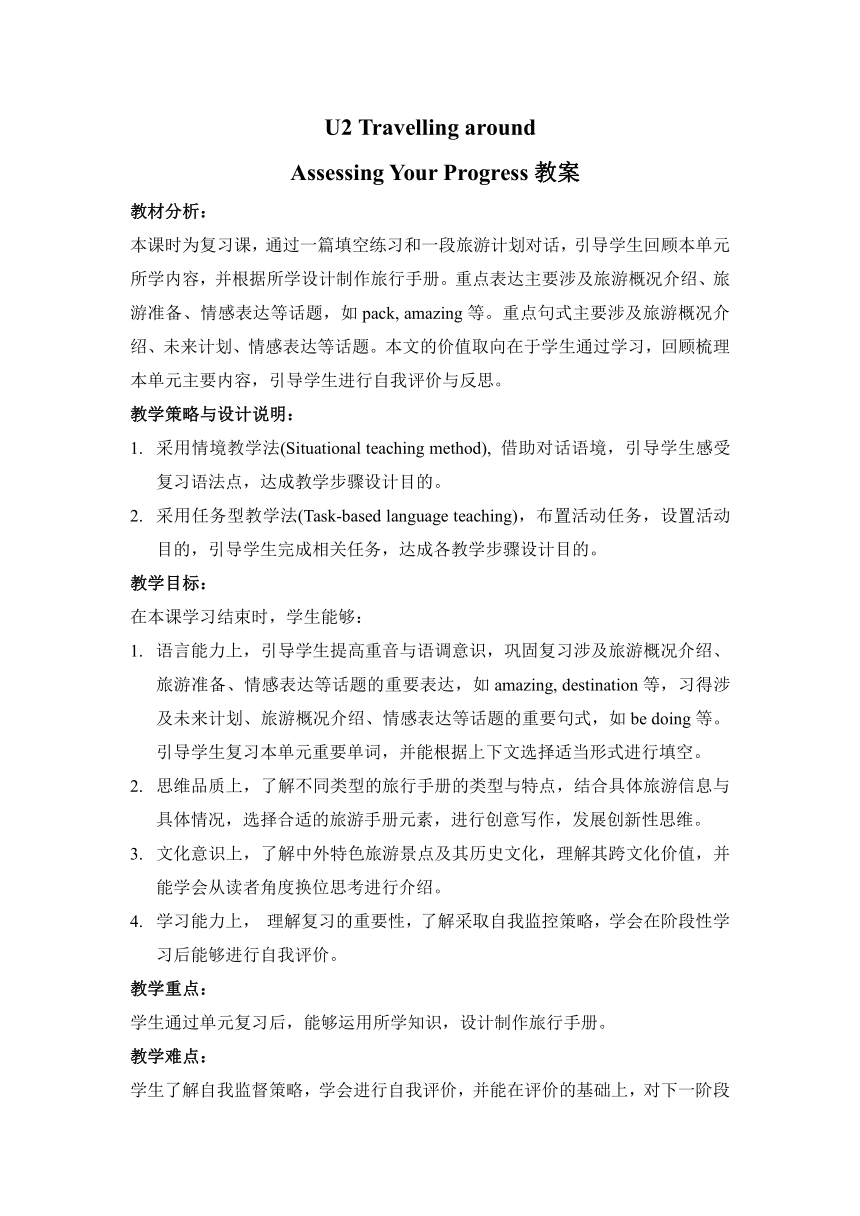 U2 Travelling around

Assessing Your Progress 教案

教材分析：

本课时为复习课，通过一篇填空练习和一段旅游计划对话，引导学生回顾本单元所学内容，并根据所学设计制作旅行手册。重点表达主要涉及旅游概况介绍、旅游准备、情感表达等话题，如 pack, amazing 等。重点句式主要涉及旅游概况介绍、未来计划、情感表达等话题。本文的价值取向在于学生通过学习，回顾梳理本单元主要内容，引导学生进行自我评价与反思。

教学策略与设计说明：

1. 采用情境教学法(Situational teaching method), 借助对话语境，引导学生感受复习语法点，达成教学步骤设计目的。
2. 采用任务型教学法(Task-based language teaching)，布置活动任务，设置活动目的，引导学生完成相关任务，达成各教学步骤设计目的。

教学目标：

在本课学习结束时，学生能够：

1. 语言能力上，引导学生提高重音与语调意识，巩固复习涉及旅游概况介绍、旅游准备、情感表达等话题的重要表达，如 amazing, destination 等，习得涉及未来计划、旅游概况介绍、情感表达等话题的重要句式，如 be doing 等。引导学生复习本单元重要单词，并能根据上下文选择适当形式进行填空。
2. 思维品质上，了解不同类型的旅行手册的类型与特点，结合具体旅游信息与具体情况，选择合适的旅游手册元素，进行创意写作，发展创新性思维。
3. 文化意识上，了解中外特色旅游景点及其历史文化，理解其跨文化价值，并能学会从读者角度换位思考进行介绍。
4. 学习能力上， 理解复习的重要性，了解采取自我监控策略，学会在阶段性学习后能够进行自我评价。

教学重点：

学生通过单元复习后，能够运用所学知识，设计制作旅行手册。

教学难点：

学生了解自我监督策略，学会进行自我评价，并能在评价的基础上，对下一阶段